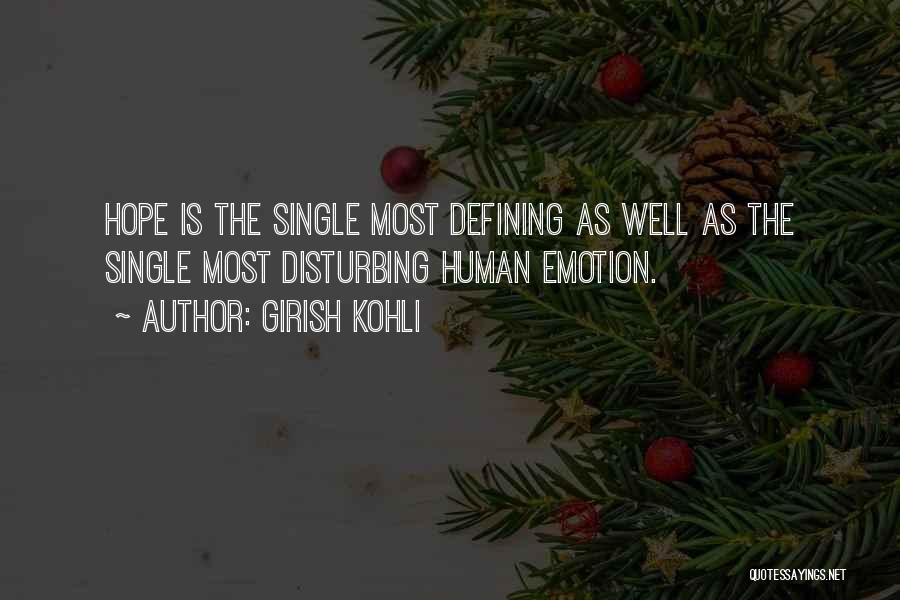 HOPE IS THE SINGLE MOST DEFINING AS WELL AS THE SINGLE MOST DISTURBING HUMAN EMOTION.

~ AUTHOR: GIRISH KOHLI

QUOTESSAYINGS.NET